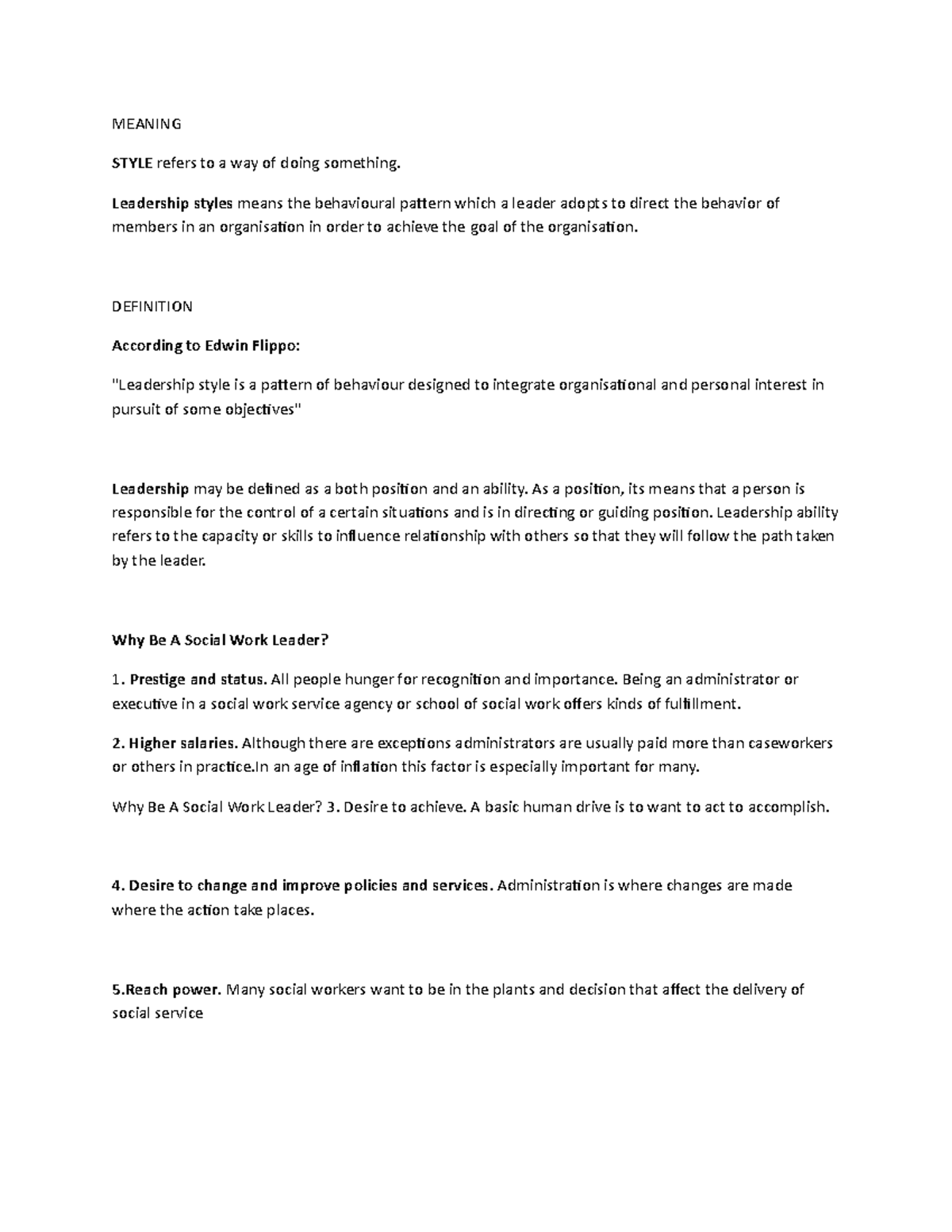 MEANING

STYLE refers to a way of doing something.

Leadership styles means the behavioural pattern which a leader adopts to direct the behavior of members in an organisation in order to achieve the goal of the organisation.

DEFINITION

According to Edwin Flippo:

"Leadership style is a pattern of behaviour designed to integrate organisational and personal interest in pursuit of some objectives"

Leadership may be defined as a both position and an ability. As a position, its means that a person is responsible for the control of a certain situations and is in directing or guiding position. Leadership ability refers to the capacity or skills to influence relationship with others so that they will follow the path taken by the leader.

Why Be A Social Work Leader?

1. Prestige and status. All people hunger for recognition and importance. Being an administrator or executive in a social work service agency or school of social work offers kinds of fulfillment.

2. Higher salaries. Although there are exceptions administrators are usually paid more than caseworkers or others in practice.In an age of inflation this factor is especially important for many.

Why Be A Social Work Leader? 3. Desire to achieve. A basic human drive is to want to act to accomplish.

4. Desire to change and improve policies and services. Administration is where changes are made where the action take places.

5.Reach power. Many social workers want to be in the plants and decision that affect the delivery of social service